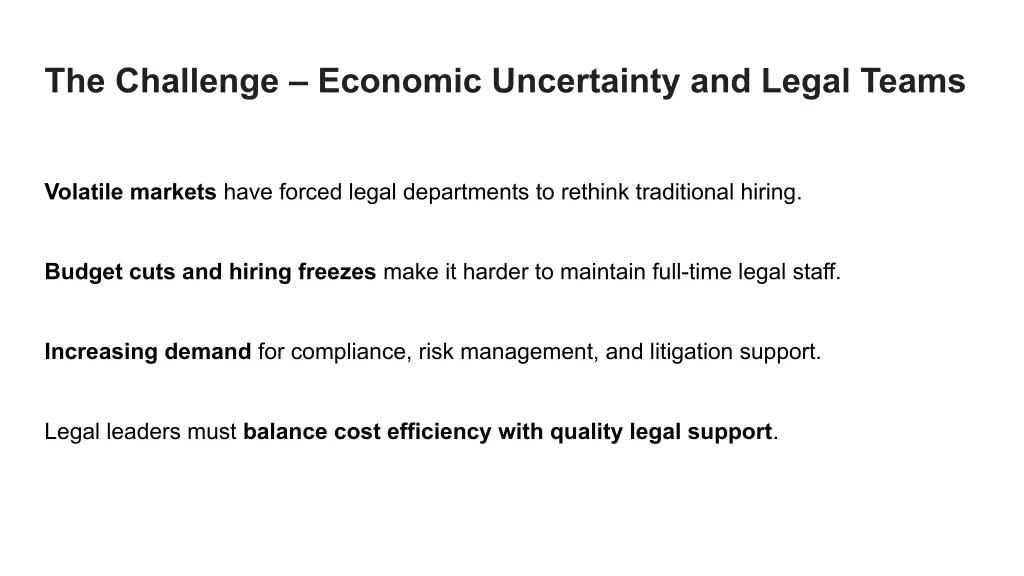 The Challenge – Economic Uncertainty and Legal Teams

Volatile markets have forced legal departments to rethink traditional hiring.

Budget cuts and hiring freezes make it harder to maintain full-time legal staff.

Increasing demand for compliance, risk management, and litigation support.

Legal leaders must balance cost efficiency with quality legal support.